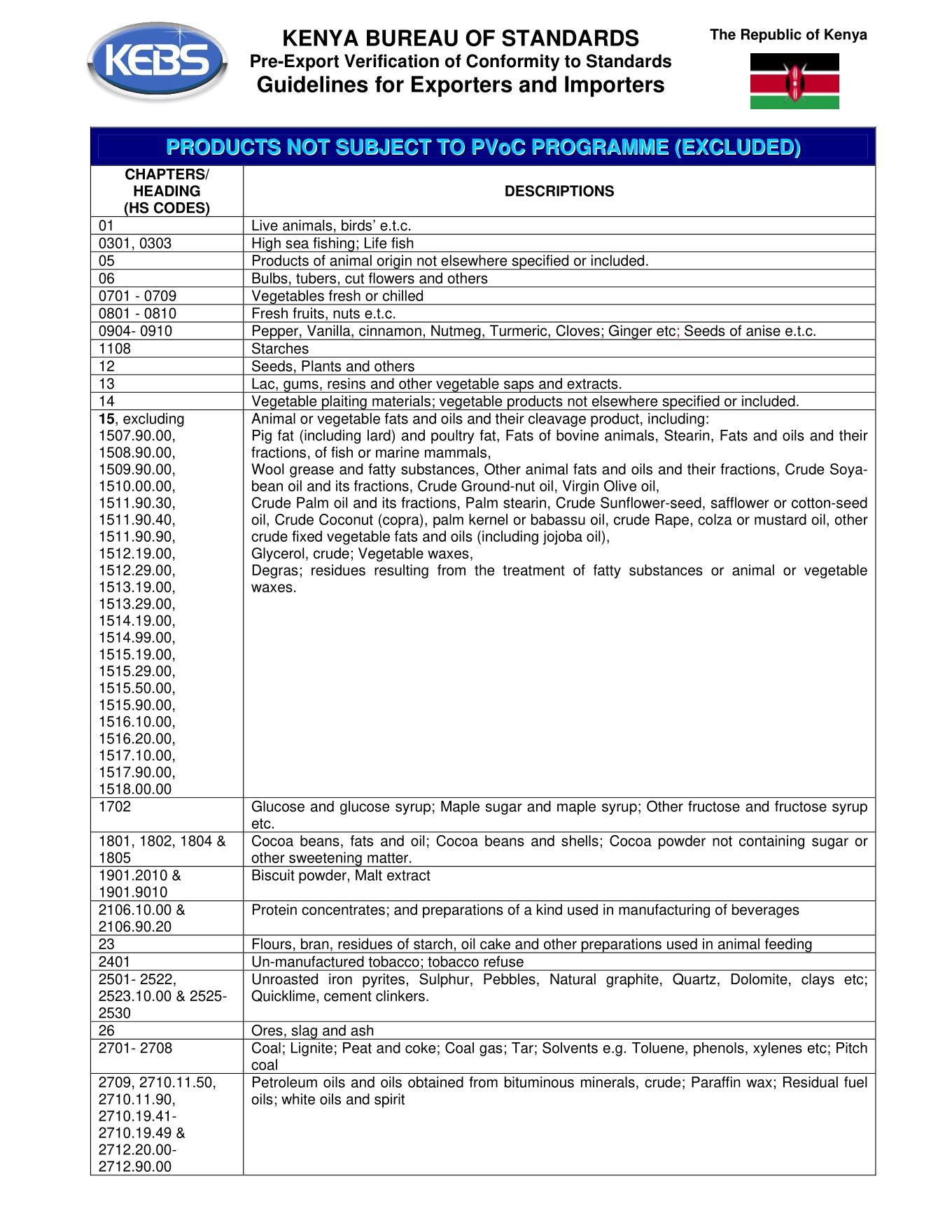 KEBS

KENYA BUREAU OF STANDARDS
Pre-Export Verification of Conformity to Standards
Guidelines for Exporters and Importers

The Republic of Kenya

PRODUCTS NOT SUBJECT TO PVoC PROGRAMME (EXCLUDED)

| CHAPTERS/ HEADING (HS CODES) | DESCRIPTIONS |
|---|---|
| 01 | Live animals, birds' e.t.c. |
| 0301, 0303 | High sea fishing; Life fish |
| 05 | Products of animal origin not elsewhere specified or included. |
| 06 | Bulbs, tubers, cut flowers and others |
| 0701 - 0709 | Vegetables fresh or chilled |
| 0801 - 0810 | Fresh fruits, nuts e.t.c. |
| 0904- 0910 | Pepper, Vanilla, cinnamon, Nutmeg, Turmeric, Cloves; Ginger etc; Seeds of anise e.t.c. |
| 1108 | Starches |
| 12 | Seeds, Plants and others |
| 13 | Lac, gums, resins and other vegetable saps and extracts. |
| 14 | Vegetable plaiting materials; vegetable products not elsewhere specified or included. |
| 15, excluding 1507.90.00, 1508.90.00, 1509.90.00, 1510.00.00, 1511.90.30, 1511.90.40, 1511.90.90, 1512.19.00, 1512.29.00, 1513.19.00, 1513.29.00, 1514.19.00, 1514.99.00, 1515.19.00, 1515.29.00, 1515.50.00, 1515.90.00, 1516.10.00, 1516.20.00, 1517.10.00, 1517.90.00, 1518.00.00 | Animal or vegetable fats and oils and their cleavage product, including: Pig fat (including lard) and poultry fat, Fats of bovine animals, Stearin, Fats and oils and their fractions, of fish or marine mammals, Wool grease and fatty substances, Other animal fats and oils and their fractions, Crude Soya-bean oil and its fractions, Crude Ground-nut oil, Virgin Olive oil, Crude Palm oil and its fractions, Palm stearin, Crude Sunflower-seed, safflower or cotton-seed oil, Crude Coconut (copra), palm kernel or babassu oil, crude Rape, colza or mustard oil, other crude fixed vegetable fats and oils (including jojoba oil), Glycerol, crude; Vegetable waxes, Degras; residues resulting from the treatment of fatty substances or animal or vegetable waxes. |
| 1702 | Glucose and glucose syrup; Maple sugar and maple syrup; Other fructose and fructose syrup etc. |
| 1801, 1802, 1804 & 1805 | Cocoa beans, fats and oil; Cocoa beans and shells; Cocoa powder not containing sugar or other sweetening matter. |
| 1901.2010 & 1901.9010 | Biscuit powder, Malt extract |
| 2106.10.00 & 2106.90.20 | Protein concentrates; and preparations of a kind used in manufacturing of beverages |
| 23 | Flours, bran, residues of starch, oil cake and other preparations used in animal feeding |
| 2401 | Un-manufactured tobacco; tobacco refuse |
| 2501- 2522, 2523.10.00 & 2525-2530 | Unroasted iron pyrites, Sulphur, Pebbles, Natural graphite, Quartz, Dolomite, clays etc; Quicklime, cement clinkers. |
| 26 | Ores, slag and ash |
| 2701- 2708 | Coal; Lignite; Peat and coke; Coal gas; Tar; Solvents e.g. Toluene, phenols, xylenes etc; Pitch coal |
| 2709, 2710.11.50, 2710.11.90, 2710.19.41-2710.19.49 & 2712.20.00-2712.90.00 | Petroleum oils and oils obtained from bituminous minerals, crude; Paraffin wax; Residual fuel oils; white oils and spirit |